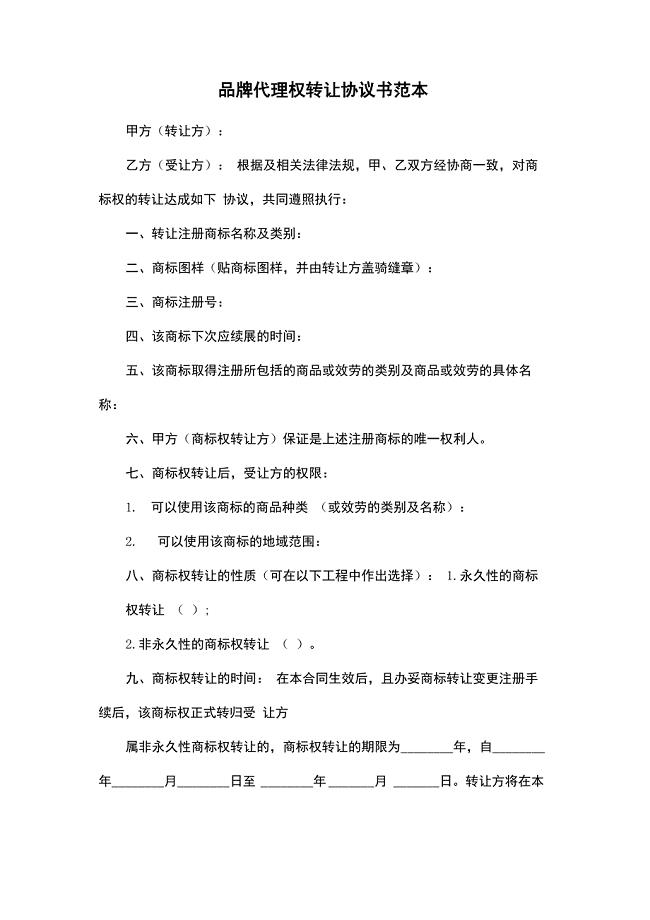 品牌代理权转让协议书范本

甲方（转让方）：

乙方（受让方）： 根据及相关法律法规，甲、乙双方经协商一致，对商标权的转让达成如下 协议，共同遵照执行：

一、转让注册商标名称及类别：

二、商标图样（贴商标图样，并由转让方盖骑缝章）：

三、商标注册号：

四、该商标下次应续展的时间：

五、该商标取得注册所包括的商品或效劳的类别及商品或效劳的具体名称：

六、甲方（商标权转让方）保证是上述注册商标的唯一权利人。

七、商标权转让后，受让方的权限：

1. 可以使用该商标的商品种类 （或效劳的类别及名称）：

2. 可以使用该商标的地域范围：

八、商标权转让的性质（可在以下工程中作出选择）： 1.永久性的商标权转让 （ ）；

2.非永久性的商标权转让 （ ）。

九、商标权转让的时间： 在本合同生效后，且办妥商标转让变更注册手续后，该商标权正式转归受 让方

属非永久性商标权转让的，商标权转让的期限为________年，自________年________月________日至 ________年 _______月 _______日。转让方将在本